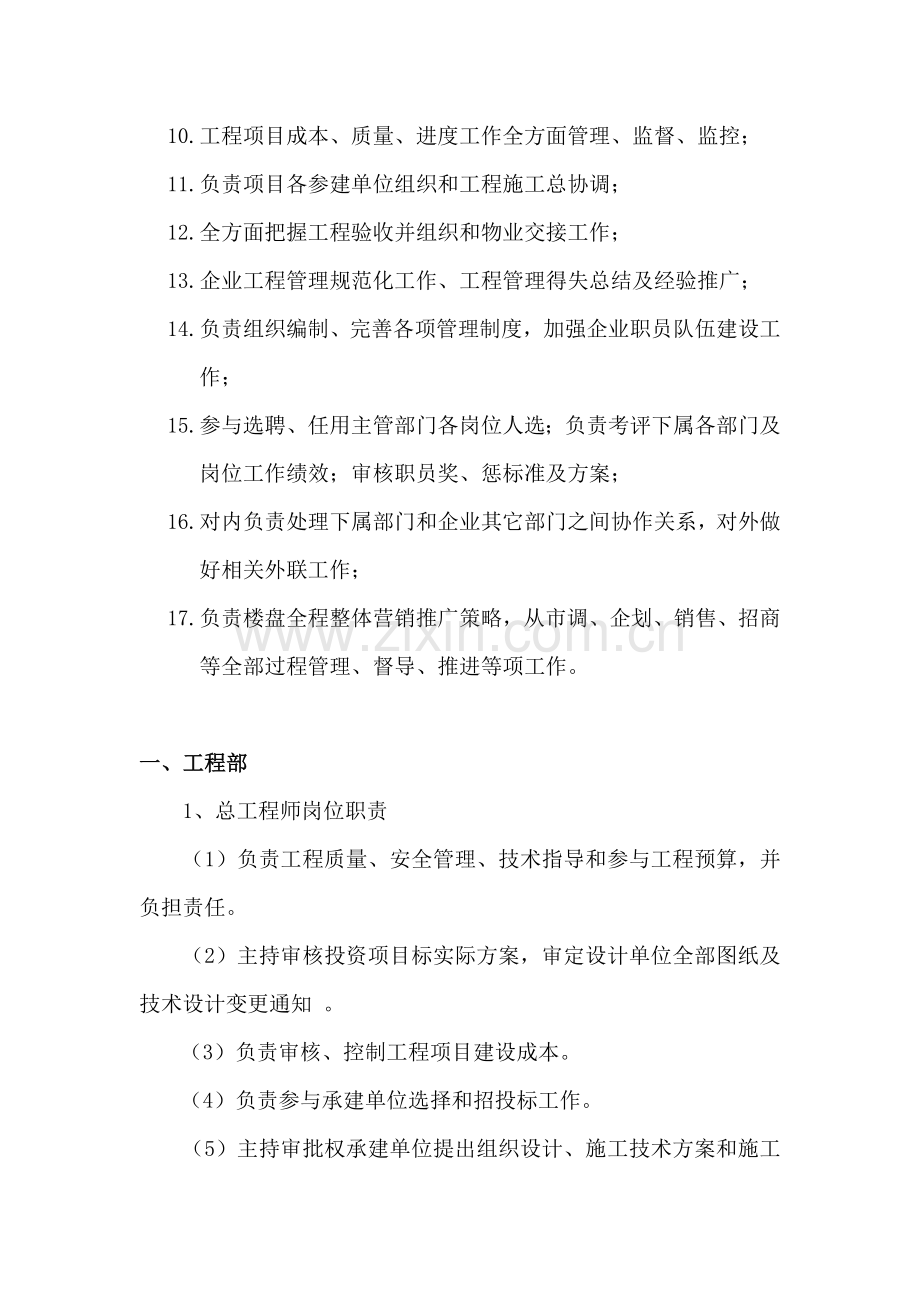 10.工程项目成本、质量、进度工作全方面管理、监督、监控；

11.负责项目各参建单位组织和工程施工总协调；

12.全方面把握工程验收并组织和物业交接工作；

13.企业工程管理规范化工作、工程管理得失总结及经验推广；

14.负责组织编制、完善各项管理制度，加强企业职员队伍建设工作；

15.参与选聘、任用主管部门各岗位人选；负责考评下属各部门及岗位工作绩效；审核职员奖、惩标准及方案；

16.对内负责处理下属部门和企业其它部门之间协作关系，对外做好相关外联工作；

17.负责楼盘全程整体营销推广策略，从市调、企划、销售、招商等全部过程管理、督导、推进等项工作。

一、工程部

1、总工程师岗位职责

（1）负责工程质量、安全管理、技术指导和参与工程预算，并负担责任。

（2）主持审核投资项目标实际方案，审定设计单位全部图纸及技术设计变更通知 。

（3）负责审核、控制工程项目建设成本。

（4）负责参与承建单位选择和招投标工作。

（5）主持审批权承建单位提出组织设计、施工技术方案和施工

www.zixin.com.cn